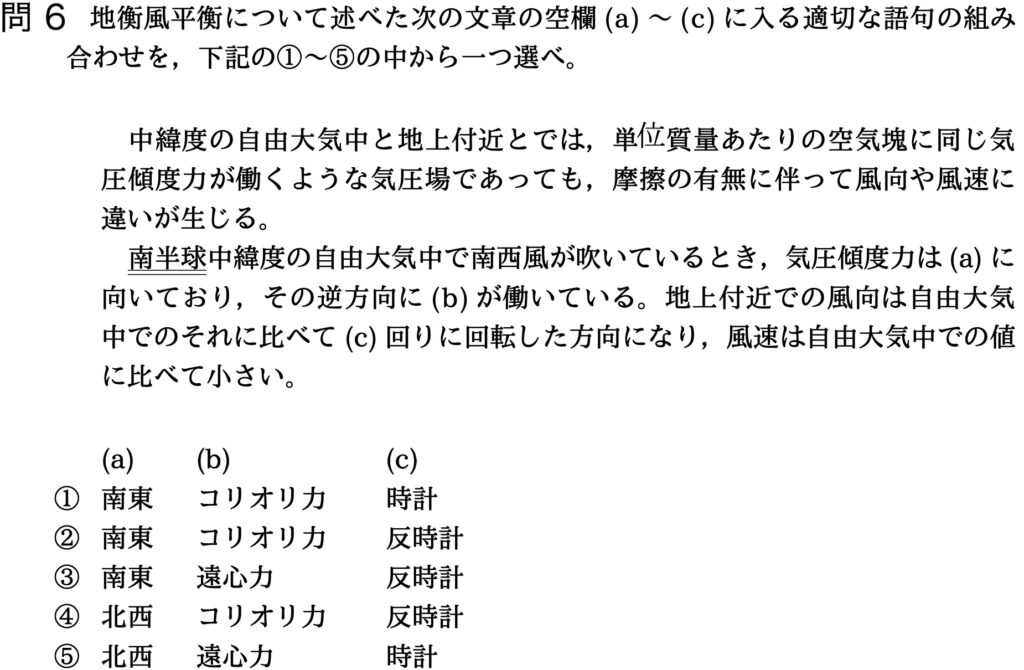 問 6　地衡風平衡について述べた次の文章の空欄 (a) ～ (c) に入る適切な語句の組み合わせを，下記の①～⑤の中から一つ選べ。

中緯度の自由大気中と地上付近とでは，単位質量あたりの空気塊に同じ気圧傾度力が働くような気圧場であっても，摩擦の有無に伴って風向や風速に違いが生じる。

南半球中緯度の自由大気中で南西風が吹いているとき，気圧傾度力は (a) に向いており，その逆方向に (b) が働いている。地上付近での風向は自由大気中でのそれに比べて (c) 回りに回転した方向になり，風速は自由大気中での値に比べて小さい。

| | (a) | (b) | (c) |
|---|---|---|---|
| ① | 南東 | コリオリ力 | 時計 |
| ② | 南東 | コリオリ力 | 反時計 |
| ③ | 南東 | 遠心力 | 反時計 |
| ④ | 北西 | コリオリ力 | 反時計 |
| ⑤ | 北西 | 遠心力 | 時計 |